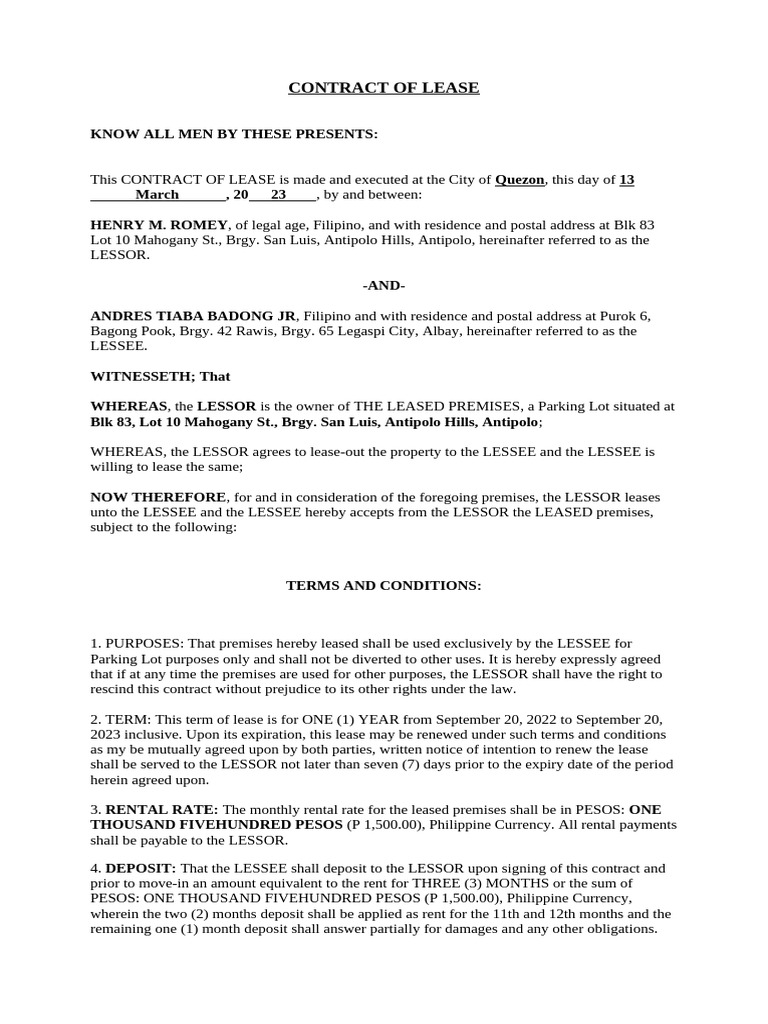 CONTRACT OF LEASE

KNOW ALL MEN BY THESE PRESENTS:

This CONTRACT OF LEASE is made and executed at the City of Quezon, this day of 13 March, 20 23, by and between:

HENRY M. ROMEY, of legal age, Filipino, and with residence and postal address at Blk 83 Lot 10 Mahogany St., Brgy. San Luis, Antipolo Hills, Antipolo, hereinafter referred to as the LESSOR.

-AND-

ANDRES TIABA BADONG JR, Filipino and with residence and postal address at Purok 6, Bagong Pook, Brgy. 42 Rawis, Brgy. 65 Legaspi City, Albay, hereinafter referred to as the LESSEE.

WITNESSETH; That

WHEREAS, the LESSOR is the owner of THE LEASED PREMISES, a Parking Lot situated at Blk 83, Lot 10 Mahogany St., Brgy. San Luis, Antipolo Hills, Antipolo;

WHEREAS, the LESSOR agrees to lease-out the property to the LESSEE and the LESSEE is willing to lease the same;

NOW THEREFORE, for and in consideration of the foregoing premises, the LESSOR leases unto the LESSEE and the LESSEE hereby accepts from the LESSOR the LEASED premises, subject to the following:

TERMS AND CONDITIONS:

1. PURPOSES: That premises hereby leased shall be used exclusively by the LESSEE for Parking Lot purposes only and shall not be diverted to other uses. It is hereby expressly agreed that if at any time the premises are used for other purposes, the LESSOR shall have the right to rescind this contract without prejudice to its other rights under the law.

2. TERM: This term of lease is for ONE (1) YEAR from September 20, 2022 to September 20, 2023 inclusive. Upon its expiration, this lease may be renewed under such terms and conditions as my be mutually agreed upon by both parties, written notice of intention to renew the lease shall be served to the LESSOR not later than seven (7) days prior to the expiry date of the period herein agreed upon.

3. RENTAL RATE: The monthly rental rate for the leased premises shall be in PESOS: ONE THOUSAND FIVEHUNDRED PESOS (P 1,500.00), Philippine Currency. All rental payments shall be payable to the LESSOR.

4. DEPOSIT: That the LESSEE shall deposit to the LESSOR upon signing of this contract and prior to move-in an amount equivalent to the rent for THREE (3) MONTHS or the sum of PESOS: ONE THOUSAND FIVEHUNDRED PESOS (P 1,500.00), Philippine Currency, wherein the two (2) months deposit shall be applied as rent for the 11th and 12th months and the remaining one (1) month deposit shall answer partially for damages and any other obligations.